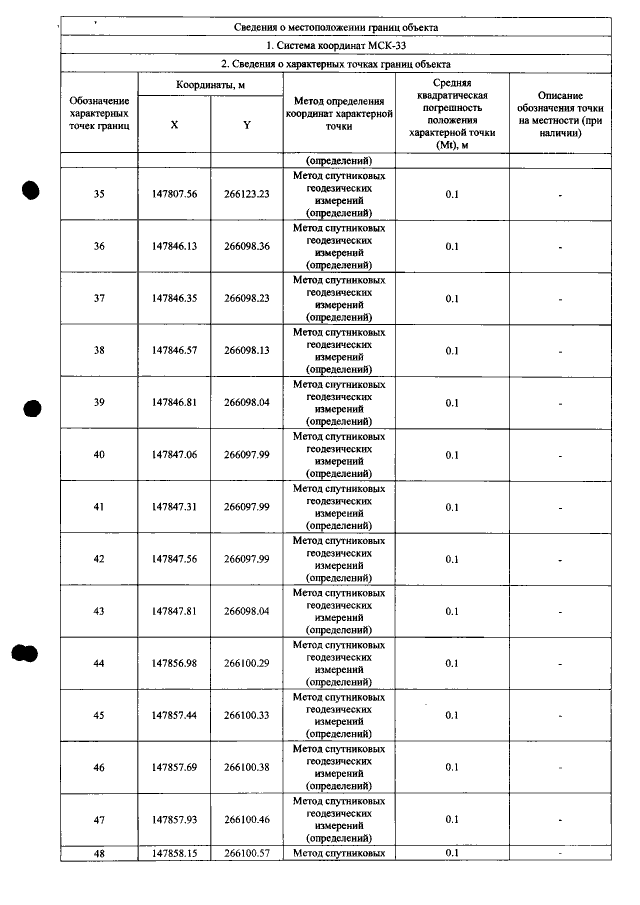 | Сведения о местоположении границ объекта | | | | | |
|---|---|---|---|---|---|
| 1. Система координат МСК-33 | | | | | |
| 2. Сведения о характерных точках границ объекта | | | | | |
| Обозначение характерных точек границ | Координаты, м | | Метод определения координат характерной точки | Средняя квадратическая погрешность положения характерной точки (Mt), м | Описание обозначения точки на местности (при наличии) |
| | X | Y | | | |
| | | | (определений) | | |
| 35 | 147807.56 | 266123.23 | Метод спутниковых геодезических измерений (определений) | 0.1 | - |
| 36 | 147846.13 | 266098.36 | Метод спутниковых геодезических измерений (определений) | 0.1 | - |
| 37 | 147846.35 | 266098.23 | Метод спутниковых геодезических измерений (определений) | 0.1 | - |
| 38 | 147846.57 | 266098.13 | Метод спутниковых геодезических измерений (определений) | 0.1 | - |
| 39 | 147846.81 | 266098.04 | Метод спутниковых геодезических измерений (определений) | 0.1 | - |
| 40 | 147847.06 | 266097.99 | Метод спутниковых геодезических измерений (определений) | 0.1 | - |
| 41 | 147847.31 | 266097.99 | Метод спутниковых геодезических измерений (определений) | 0.1 | - |
| 42 | 147847.56 | 266097.99 | Метод спутниковых геодезических измерений (определений) | 0.1 | - |
| 43 | 147847.81 | 266098.04 | Метод спутниковых геодезических измерений (определений) | 0.1 | - |
| 44 | 147856.98 | 266100.29 | Метод спутниковых геодезических измерений (определений) | 0.1 | - |
| 45 | 147857.44 | 266100.33 | Метод спутниковых геодезических измерений (определений) | 0.1 | - |
| 46 | 147857.69 | 266100.38 | Метод спутниковых геодезических измерений (определений) | 0.1 | - |
| 47 | 147857.93 | 266100.46 | Метод спутниковых геодезических измерений (определений) | 0.1 | - |
| 48 | 147858.15 | 266100.57 | Метод спутниковых | 0.1 | - |